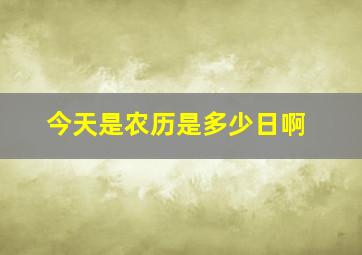 今天是农历是多少日啊